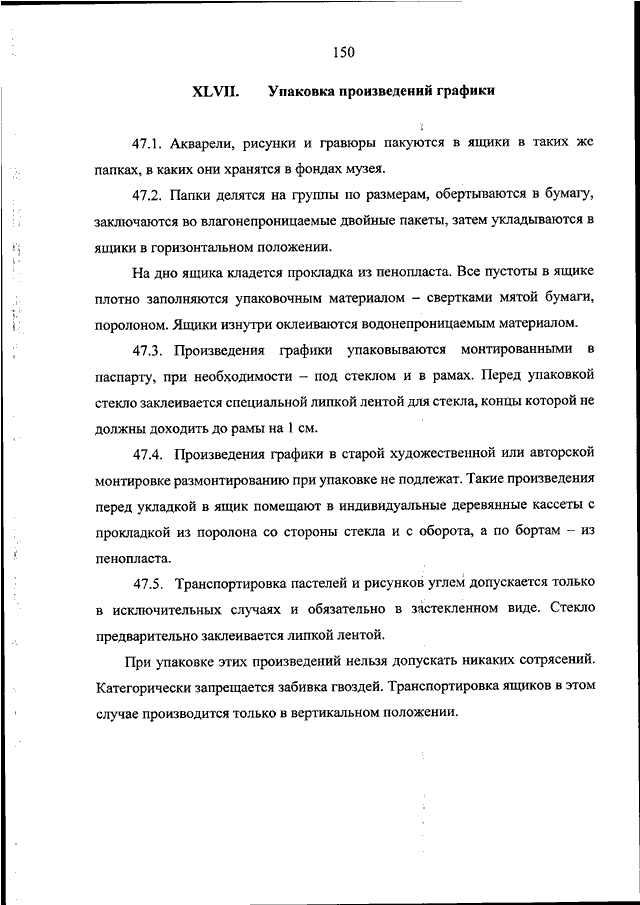 150

XLVII. Упаковка произведений графики

47.1. Акварели, рисунки и гравюры пакуются в ящики в таких же папках, в каких они хранятся в фондах музея.

47.2. Папки делятся на группы по размерам, обертываются в бумагу, заключаются во влагонепроницаемые двойные пакеты, затем укладываются в ящики в горизонтальном положении.

На дно ящика кладется прокладка из пенопласта. Все пустоты в ящике плотно заполняются упаковочным материалом – свертками мятой бумаги, поролоном. Ящики изнутри оклеиваются водонепроницаемым материалом.

47.3. Произведения графики упаковываются монтированными в паспарту, при необходимости – под стеклом и в рамах. Перед упаковкой стекло заклеивается специальной липкой лентой для стекла, концы которой не должны доходить до рамы на 1 см.

47.4. Произведения графики в старой художественной или авторской монтировке размонтированию при упаковке не подлежат. Такие произведения перед укладкой в ящик помещают в индивидуальные деревянные кассеты с прокладкой из поролона со стороны стекла и с оборота, а по бортам – из пенопласта.

47.5. Транспортировка пастелей и рисунков углем допускается только в исключительных случаях и обязательно в застекленном виде. Стекло предварительно заклеивается липкой лентой.

При упаковке этих произведений нельзя допускать никаких сотрясений. Категорически запрещается забивка гвоздей. Транспортировка ящиков в этом случае производится только в вертикальном положении.